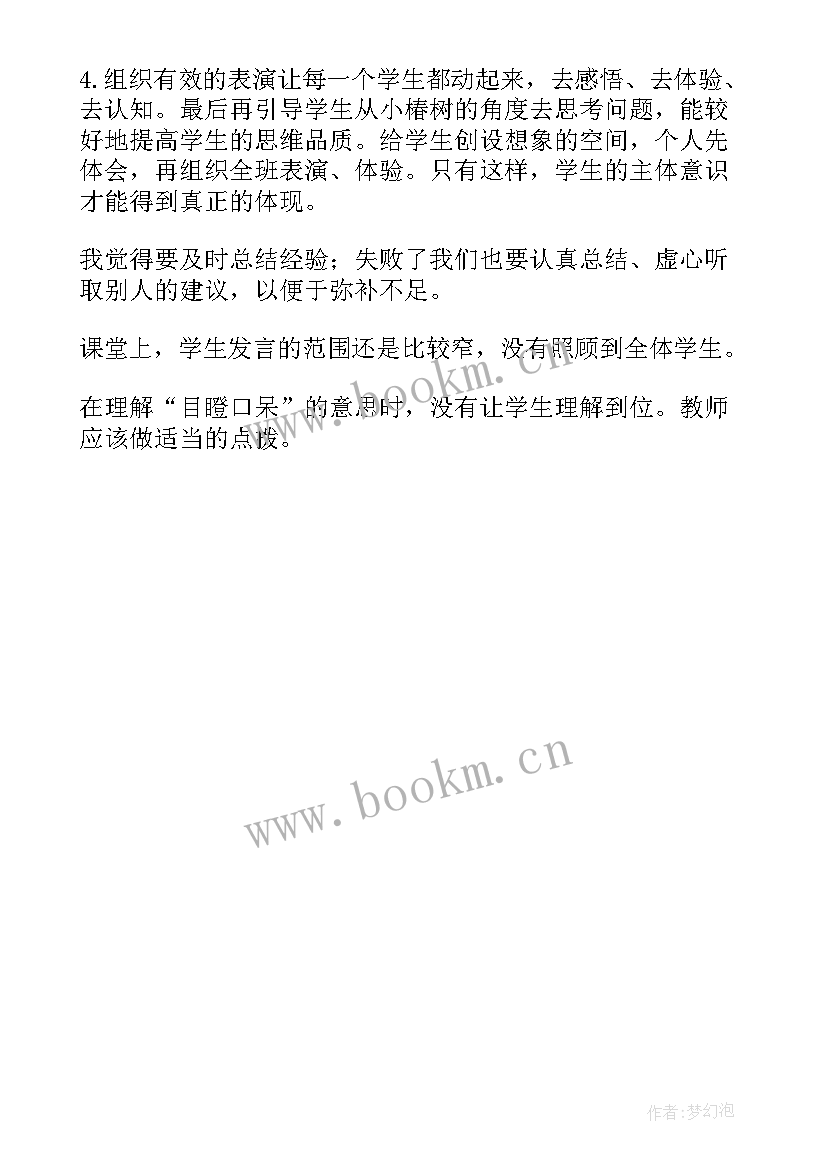 4. 组织有效的表演让每一个学生都动起来，去感悟、去体验、去认知。最后再引导学生从小椿树的角度去思考问题，能较好地提高学生的思维品质。给学生创设想象的空间，个人先体会，再组织全班表演、体验。只有这样，学生的主体意识才能得到真正的体现。

我觉得要及时总结经验；失败了我们也要认真总结、虚心听取别人的建议，以便于弥补不足。

课堂上，学生发言的范围还是比较窄，没有照顾到全体学生。

在理解“目瞪口呆”的意思时，没有让学生理解到位。教师应该做适当的点拨。

www.bookm.cn

www.bookm.cn

作者:梦幻泡